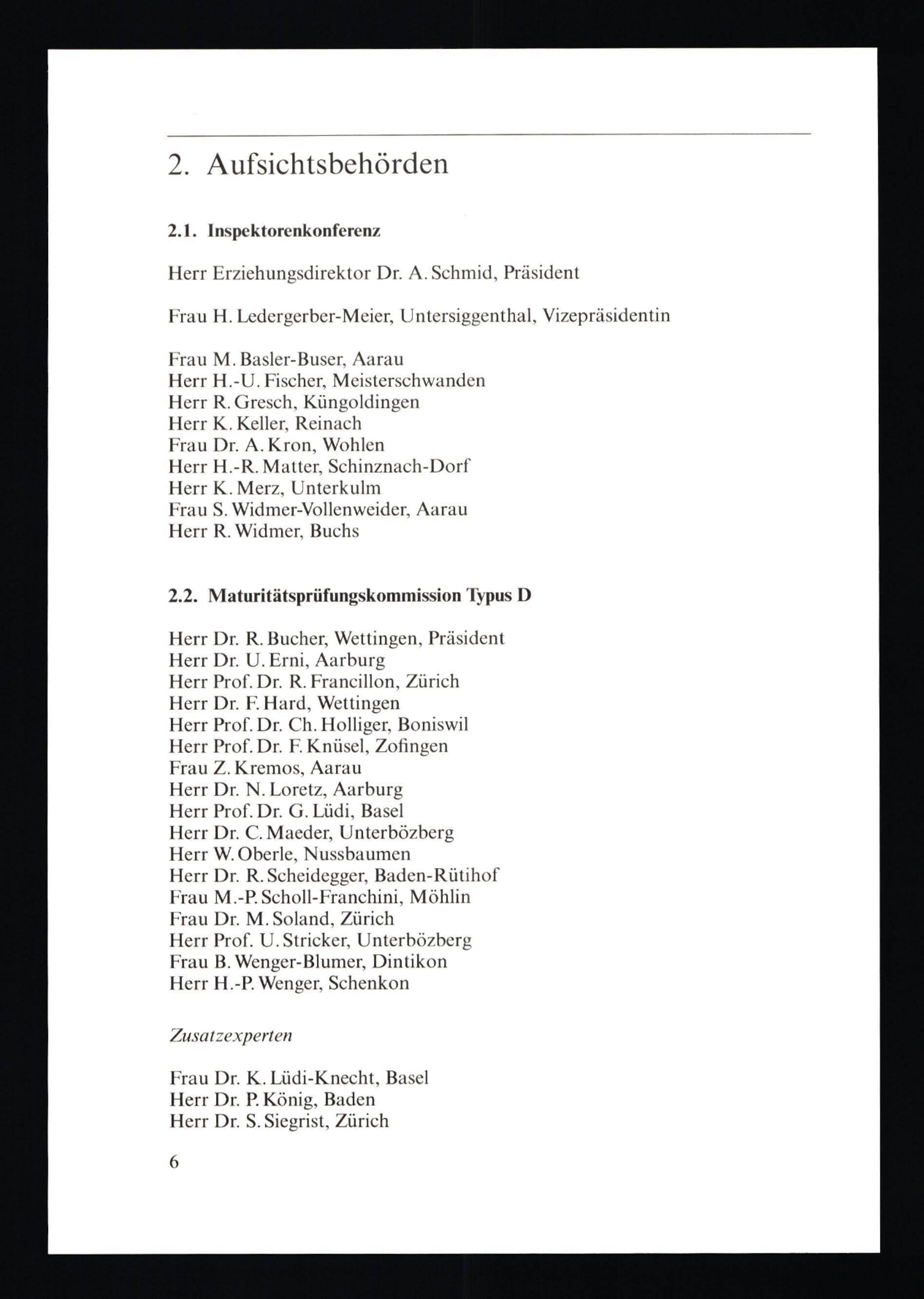 2. Aufsichtsbehörden

2.1. Inspektorenkonferenz

Herr Erziehungsdirektor Dr. A. Schmid, Präsident

Frau H. Ledergerber-Meier, Untersiggenthal, Vizepräsidentin

Frau M. Basler-Buser, Aarau
Herr H.-U. Fischer, Meisterschwanden
Herr R. Gresch, Küngoldingen
Herr K. Keller, Reinach
Frau Dr. A. Kron, Wohlen
Herr H.-R. Matter, Schinznach-Dorf
Herr K. Merz, Unterkulm
Frau S. Widmer-Vollenweider, Aarau
Herr R. Widmer, Buchs

2.2. Maturitätsprüfungskommission Typus D

Herr Dr. R. Bucher, Wettingen, Präsident
Herr Dr. U. Erni, Aarburg
Herr Prof. Dr. R. Francillon, Zürich
Herr Dr. F. Hard, Wettingen
Herr Prof. Dr. Ch. Holliger, Boniswil
Herr Prof. Dr. F. Knüsel, Zofingen
Frau Z. Kremos, Aarau
Herr Dr. N. Loretz, Aarburg
Herr Prof. Dr. G. Lüdi, Basel
Herr Dr. C. Maeder, Unterbözberg
Herr W. Oberle, Nussbaumen
Herr Dr. R. Scheidegger, Baden-Rütihof
Frau M.-P. Scholl-Franchini, Möhlin
Frau Dr. M. Soland, Zürich
Herr Prof. U. Stricker, Unterbözberg
Frau B. Wenger-Blumer, Dintikon
Herr H.-P. Wenger, Schenkon

Zusatzexperten

Frau Dr. K. Lüdi-Knecht, Basel
Herr Dr. P. König, Baden
Herr Dr. S. Siegrist, Zürich

6